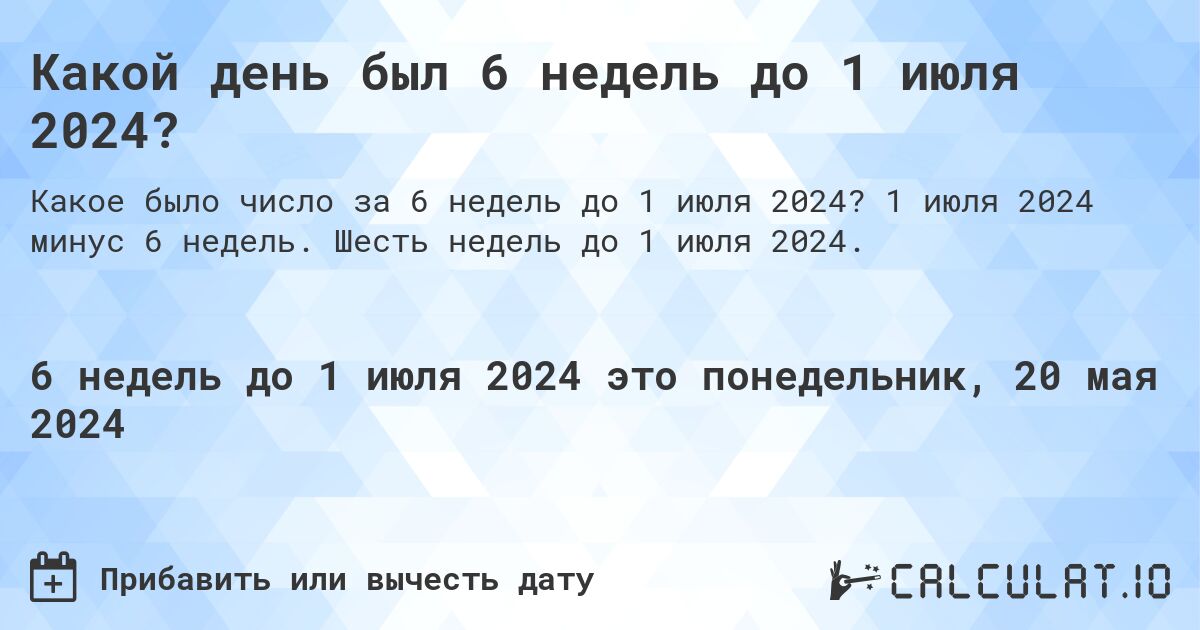 Какой день был 6 недель до 1 июля 2024?

Какое было число за 6 недель до 1 июля 2024? 1 июля 2024 минус 6 недель. Шесть недель до 1 июля 2024.

6 недель до 1 июля 2024 это понедельник, 20 мая 2024

Прибавить или вычесть дату

CALCULAT.IO